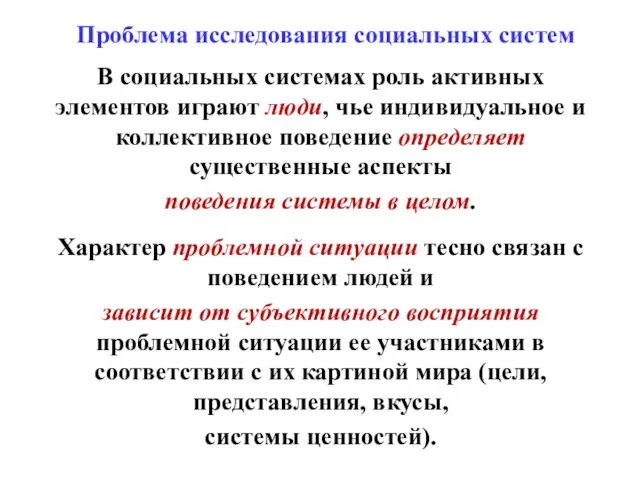 Проблема исследования социальных систем

В социальных системах роль активных элементов играют люди, чье индивидуальное и коллективное поведение определяет существенные аспекты поведения системы в целом.

Характер проблемной ситуации тесно связан с поведением людей и зависит от субъективного восприятия проблемной ситуации ее участниками в соответствии с их картиной мира (цели, представления, вкусы, системы ценностей).